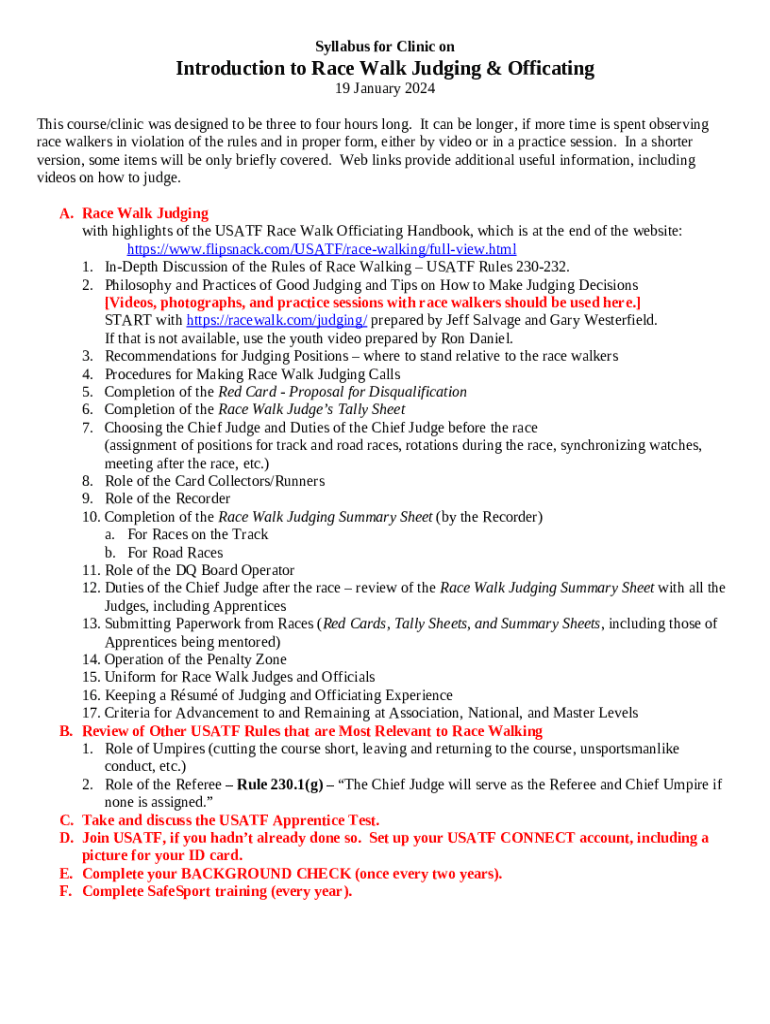 Syllabus for Clinic on

Introduction to Race Walk Judging & Officating

19 January 2024

This course/clinic was designed to be three to four hours long. It can be longer, if more time is spent observing race walkers in violation of the rules and in proper form, either by video or in a practice session. In a shorter version, some items will be only briefly covered. Web links provide additional useful information, including videos on how to judge.

A. Race Walk Judging
with highlights of the USATF Race Walk Officiating Handbook, which is at the end of the website:
https://www.flipsnack.com/USATF/race-walking/full-view.html
1. In-Depth Discussion of the Rules of Race Walking – USATF Rules 230-232.
2. Philosophy and Practices of Good Judging and Tips on How to Make Judging Decisions
[Videos, photographs, and practice sessions with race walkers should be used here.]
START with https://racewalk.com/judging/ prepared by Jeff Salvage and Gary Westerfield.
If that is not available, use the youth video prepared by Ron Daniel.
3. Recommendations for Judging Positions – where to stand relative to the race walkers
4. Procedures for Making Race Walk Judging Calls
5. Completion of the Red Card - Proposal for Disqualification
6. Completion of the Race Walk Judge's Tally Sheet
7. Choosing the Chief Judge and Duties of the Chief Judge before the race
(assignment of positions for track and road races, rotations during the race, synchronizing watches, meeting after the race, etc.)
8. Role of the Card Collectors/Runners
9. Role of the Recorder
10. Completion of the Race Walk Judging Summary Sheet (by the Recorder)
a. For Races on the Track
b. For Road Races
11. Role of the DQ Board Operator
12. Duties of the Chief Judge after the race – review of the Race Walk Judging Summary Sheet with all the Judges, including Apprentices
13. Submitting Paperwork from Races (Red Cards, Tally Sheets, and Summary Sheets, including those of Apprentices being mentored)
14. Operation of the Penalty Zone
15. Uniform for Race Walk Judges and Officials
16. Keeping a Résumé of Judging and Officiating Experience
17. Criteria for Advancement to and Remaining at Association, National, and Master Levels
B. Review of Other USATF Rules that are Most Relevant to Race Walking
1. Role of Umpires (cutting the course short, leaving and returning to the course, unsportsmanlike conduct, etc.)
2. Role of the Referee – Rule 230.1(g) – "The Chief Judge will serve as the Referee and Chief Umpire if none is assigned."
C. Take and discuss the USATF Apprentice Test.
D. Join USATF, if you hadn't already done so. Set up your USATF CONNECT account, including a picture for your ID card.
E. Complete your BACKGROUND CHECK (once every two years).
F. Complete SafeSport training (every year).